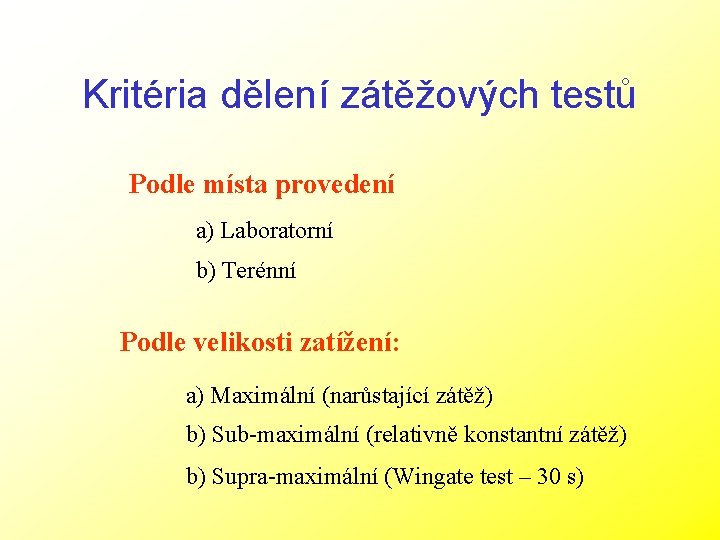 Kritéria dělení zátěžových testů

Podle místa provedení

a) Laboratorní

b) Terénní

Podle velikosti zatížení:

a) Maximální (narůstající zátěž)

b) Sub-maximální (relativně konstantní zátěž)

b) Supra-maximální (Wingate test – 30 s)